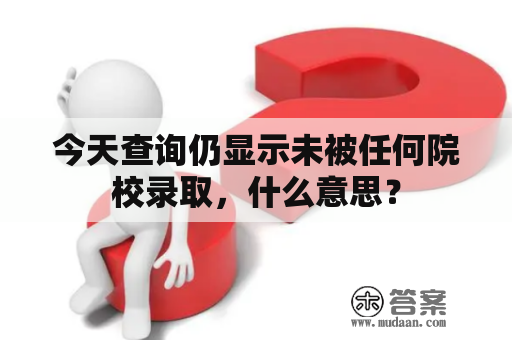 今天查询仍显示未被任何院校录取，什么意思？

木 答案
www.mudaan.com